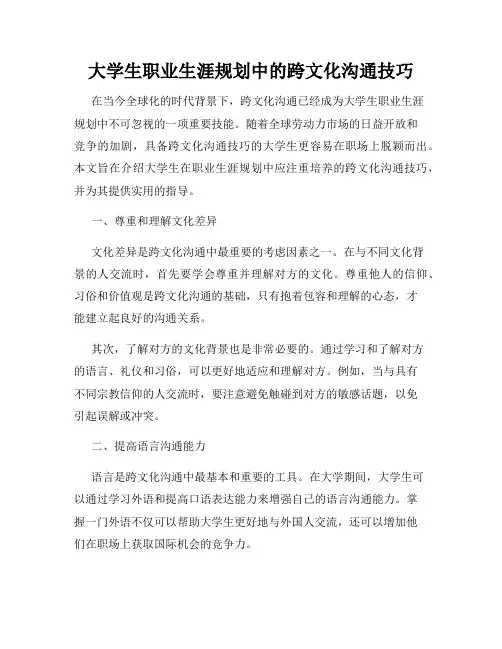 大学生职业生涯规划中的跨文化沟通技巧

在当今全球化的时代背景下，跨文化沟通已经成为大学生职业生涯规划中不可忽视的一项重要技能。随着全球劳动力市场的日益开放和竞争的加剧，具备跨文化沟通技巧的大学生更容易在职场上脱颖而出。本文旨在介绍大学生在职业生涯规划中应注重培养的跨文化沟通技巧，并为其提供实用的指导。

一、尊重和理解文化差异

文化差异是跨文化沟通中最重要的考虑因素之一。在与不同文化背景的人交流时，首先要学会尊重并理解对方的文化。尊重他人的信仰、习俗和价值观是跨文化沟通的基础，只有抱着包容和理解的心态，才能建立起良好的沟通关系。

其次，了解对方的文化背景也是非常必要的。通过学习和了解对方的语言、礼仪和习俗，可以更好地适应和理解对方。例如，当与具有不同宗教信仰的人交流时，要注意避免触碰到对方的敏感话题，以免引起误解或冲突。

二、提高语言沟通能力

语言是跨文化沟通中最基本和重要的工具。在大学期间，大学生可以通过学习外语和提高口语表达能力来增强自己的语言沟通能力。掌握一门外语不仅可以帮助大学生更好地与外国人交流，还可以增加他们在职场上获取国际机会的竞争力。